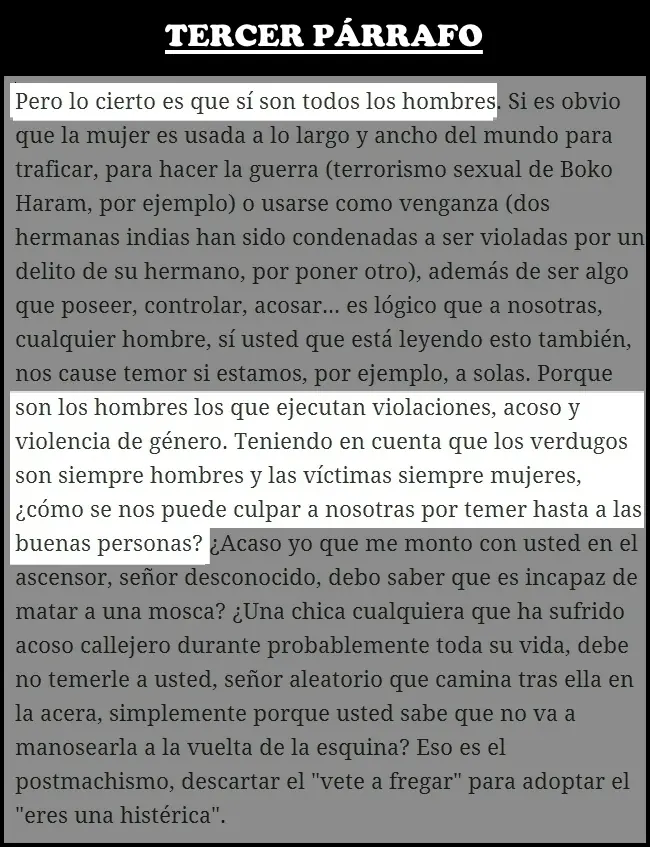 TERCER PÁRRAFO

Pero lo cierto es que sí son todos los hombres. Si es obvio que la mujer es usada a lo largo y ancho del mundo para traficar, para hacer la guerra (terrorismo sexual de Boko Haram, por ejemplo) o usarse como venganza (dos hermanas indias han sido condenadas a ser violadas por un delito de su hermano, por poner otro), además de ser algo que poseer, controlar, acosar... es lógico que a nosotras, cualquier hombre, sí usted que está leyendo esto también, nos cause temor si estamos, por ejemplo, a solas. Porque son los hombres los que ejecutan violaciones, acoso y violencia de género. Teniendo en cuenta que los verdugos son siempre hombres y las víctimas siempre mujeres, ¿cómo se nos puede culpar a nosotras por temer hasta a las buenas personas? ¿Acaso yo que me monto con usted en el ascensor, señor desconocido, debo saber que es incapaz de matar a una mosca? ¿Una chica cualquiera que ha sufrido acoso callejero durante probablemente toda su vida, debe no temerle a usted, señor aleatorio que camina tras ella en la acera, simplemente porque usted sabe que no va a manosearla a la vuelta de la esquina? Eso es el postmachismo, descartar el "vete a fregar" para adoptar el "eres una histérica".